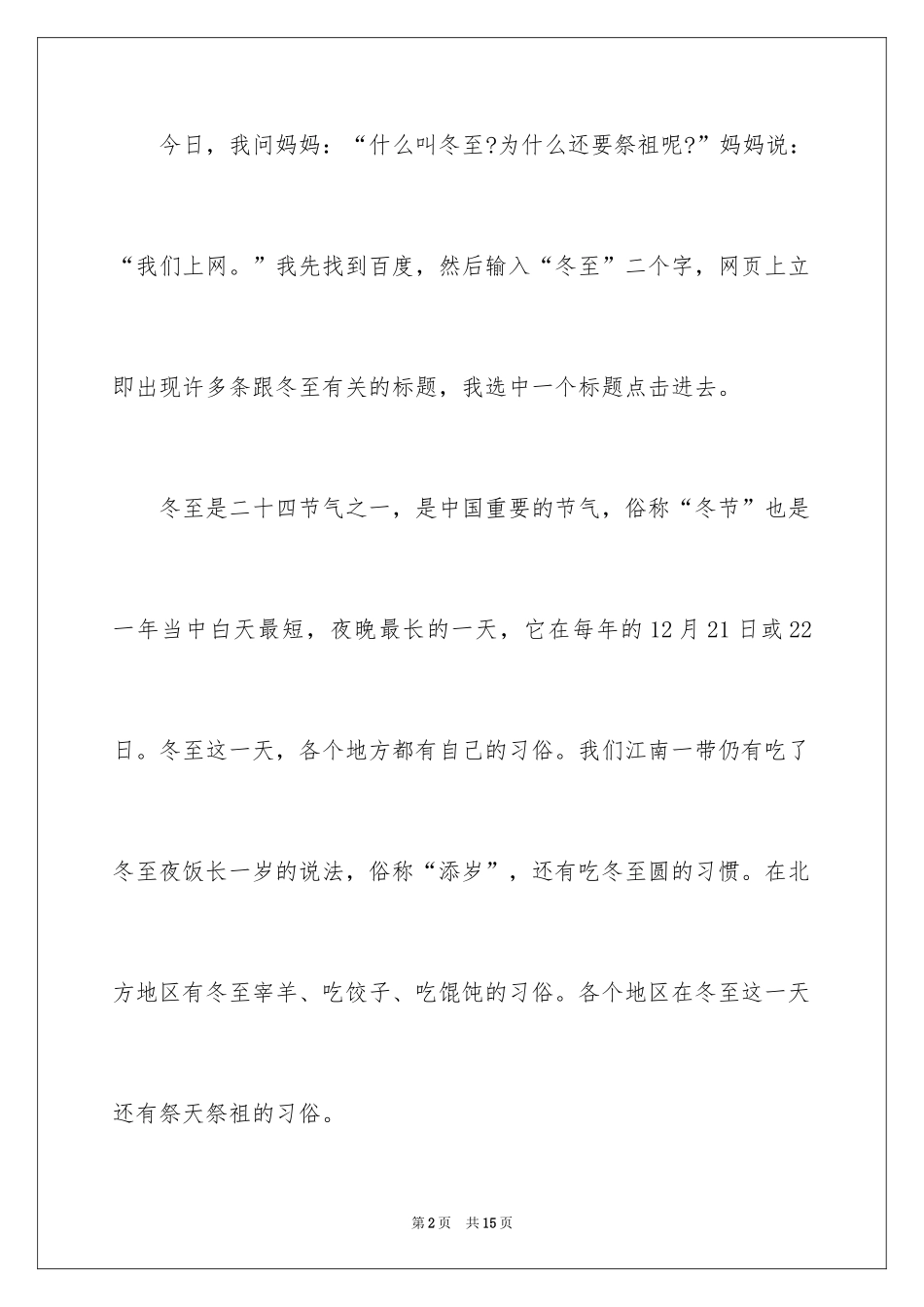 今日，我问妈妈：“什么叫冬至?为什么还要祭祖呢?”妈妈说：“我们上网。”我先找到百度，然后输入“冬至”二个字，网页上立即出现许多条跟冬至有关的标题，我选中一个标题点击进去。

冬至是二十四节气之一，是中国重要的节气，俗称“冬节”也是一年当中白天最短，夜晚最长的一天，它在每年的12月21日或22日。冬至这一天，各个地方都有自己的习俗。我们江南一带仍有吃了冬至夜饭长一岁的说法，俗称“添岁”，还有吃冬至圆的习惯。在北方地区有冬至宰羊、吃饺子、吃馄饨的习俗。各个地区在冬至这一天还有祭天祭祖的习俗。

第2页　共15页